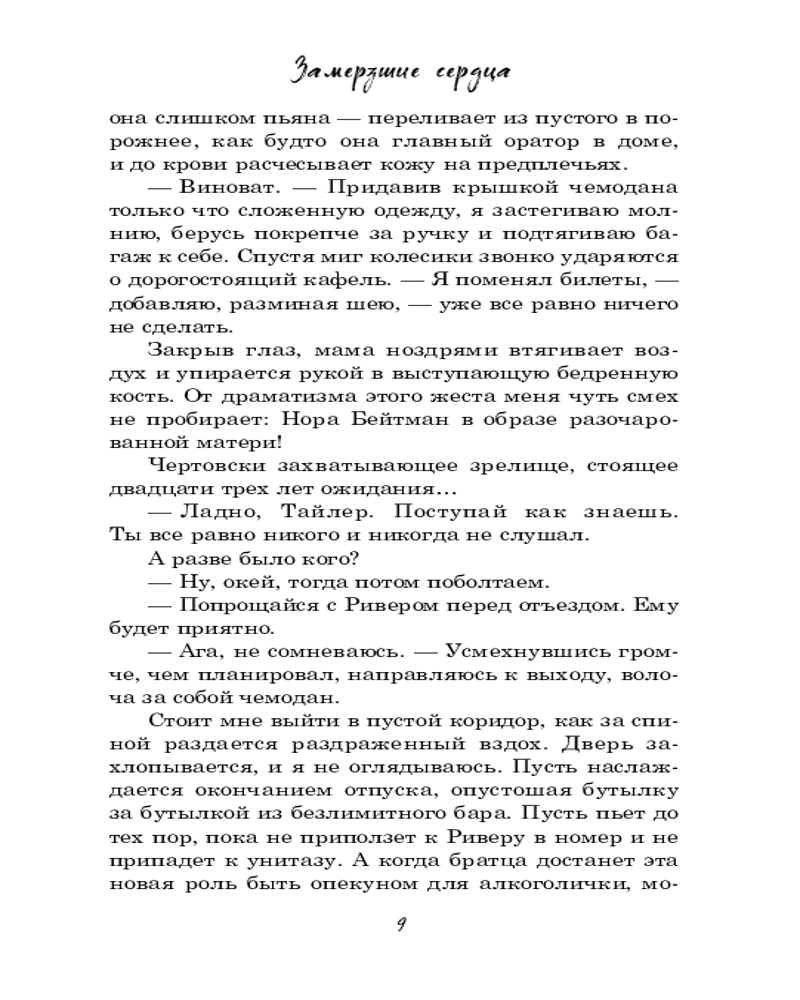 Замерзшие сердца

она слишком пьяна — переливает из пустого в порожнее, как будто она главный оратор в доме, и до крови расчесывает кожу на предплечьях.

— Виноват. — Придавив крышкой чемодана только что сложенную одежду, я застегиваю молнию, берусь покрепче за ручку и подтягиваю багаж к себе. Спустя миг колесики звонко ударяются о дорогостоящий кафель. — Я поменял билеты, — добавляю, разминая шею, — уже все равно ничего не сделать.

Закрыв глаз, мама ноздрями втягивает воздух и упирается рукой в выступающую бедренную кость. От драматизма этого жеста меня чуть смех не пробирает: Нора Бейтман в образе разочарованной матери!

Чертовски захватывающее зрелище, стоящее двадцати трех лет ожидания…

— Ладно, Тайлер. Поступай как знаешь. Ты все равно никого и никогда не слушал.

А разве было кого?

— Ну, окей, тогда потом поболтаем.

— Попрощайся с Ривером перед отъездом. Ему будет приятно.

— Ага, не сомневаюсь. — Усмехнувшись громче, чем планировал, направляюсь к выходу, волоча за собой чемодан.

Стоит мне выйти в пустой коридор, как за спиной раздается раздраженный вздох. Дверь захлопывается, и я не оглядываюсь. Пусть наслаждается окончанием отпуска, опустошая бутылку за бутылкой из безлимитного бара. Пусть пьет до тех пор, пока не приползет к Риверу в номер и не припадет к унитазу. А когда братца достанет эта новая роль быть опекуном для алкоголички, мо-

9